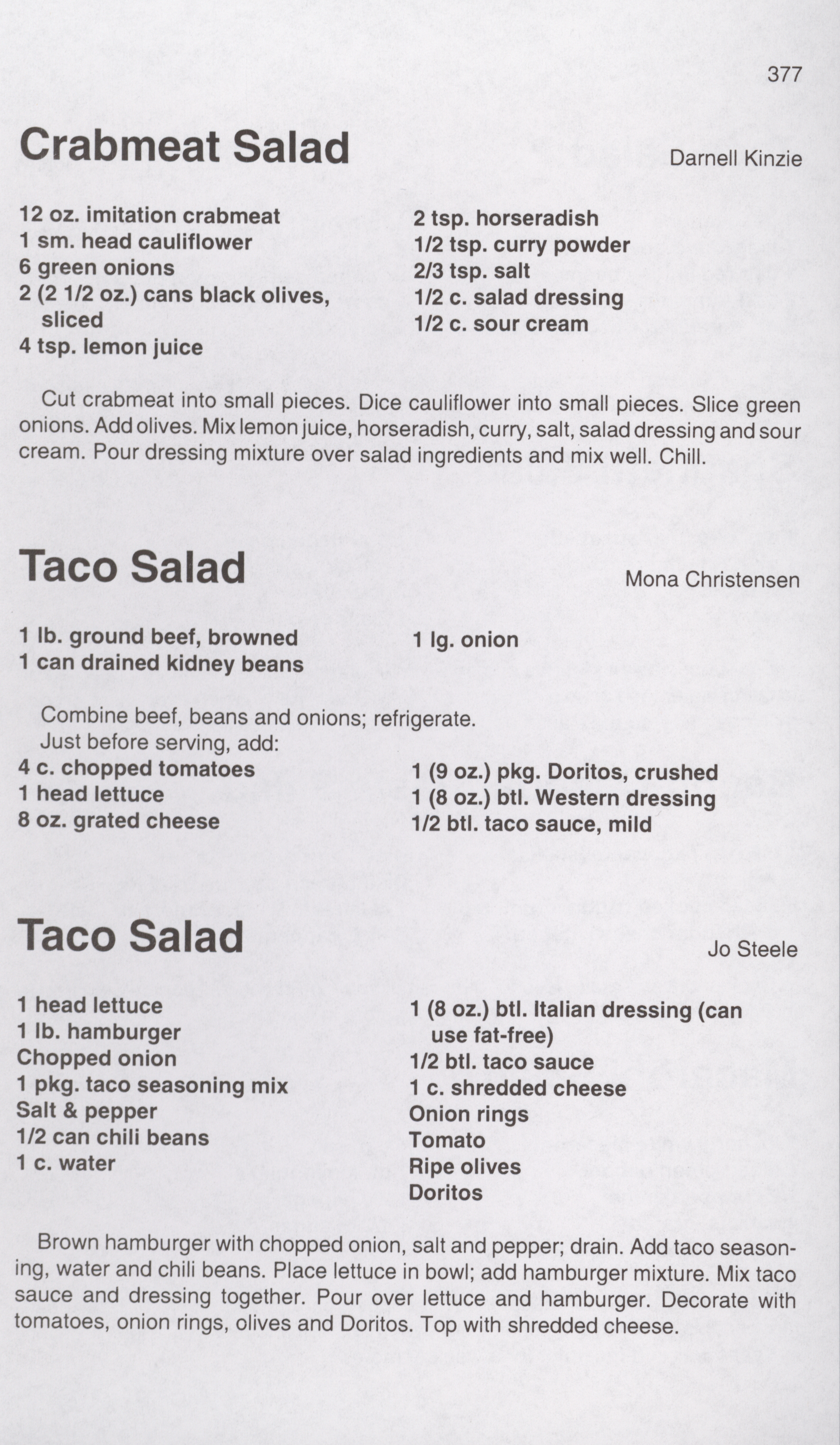 377

Crabmeat Salad

Darnell Kinzie

12 oz. imitation crabmeat
1 sm. head cauliflower
6 green onions
2 (2 1/2 oz.) cans black olives, sliced
4 tsp. lemon juice

2 tsp. horseradish
1/2 tsp. curry powder
2/3 tsp. salt
1/2 c. salad dressing
1/2 c. sour cream

Cut crabmeat into small pieces. Dice cauliflower into small pieces. Slice green onions. Add olives. Mix lemon juice, horseradish, curry, salt, salad dressing and sour cream. Pour dressing mixture over salad ingredients and mix well. Chill.

Taco Salad

Mona Christensen

1 lb. ground beef, browned
1 can drained kidney beans

1 lg. onion

Combine beef, beans and onions; refrigerate.
Just before serving, add:

4 c. chopped tomatoes
1 head lettuce
8 oz. grated cheese

1 (9 oz.) pkg. Doritos, crushed
1 (8 oz.) btl. Western dressing
1/2 btl. taco sauce, mild

Taco Salad

Jo Steele

1 head lettuce
1 lb. hamburger
Chopped onion
1 pkg. taco seasoning mix
Salt & pepper
1/2 can chili beans
1 c. water

1 (8 oz.) btl. Italian dressing (can use fat-free)
1/2 btl. taco sauce
1 c. shredded cheese
Onion rings
Tomato
Ripe olives
Doritos

Brown hamburger with chopped onion, salt and pepper; drain. Add taco seasoning, water and chili beans. Place lettuce in bowl; add hamburger mixture. Mix taco sauce and dressing together. Pour over lettuce and hamburger. Decorate with tomatoes, onion rings, olives and Doritos. Top with shredded cheese.